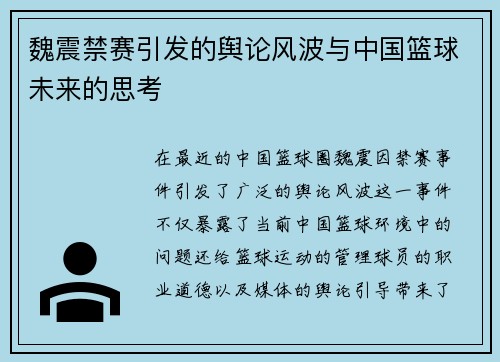 魏震禁赛引发的舆论风波与中国篮球未来的思考

在最近的中国篮球圈魏震因禁赛事件引发了广泛的舆论风波这一事件不仅暴露了当前中国篮球环境中的问题还给篮球运动的管理球员的职业道德以及媒体的舆论引导带来了